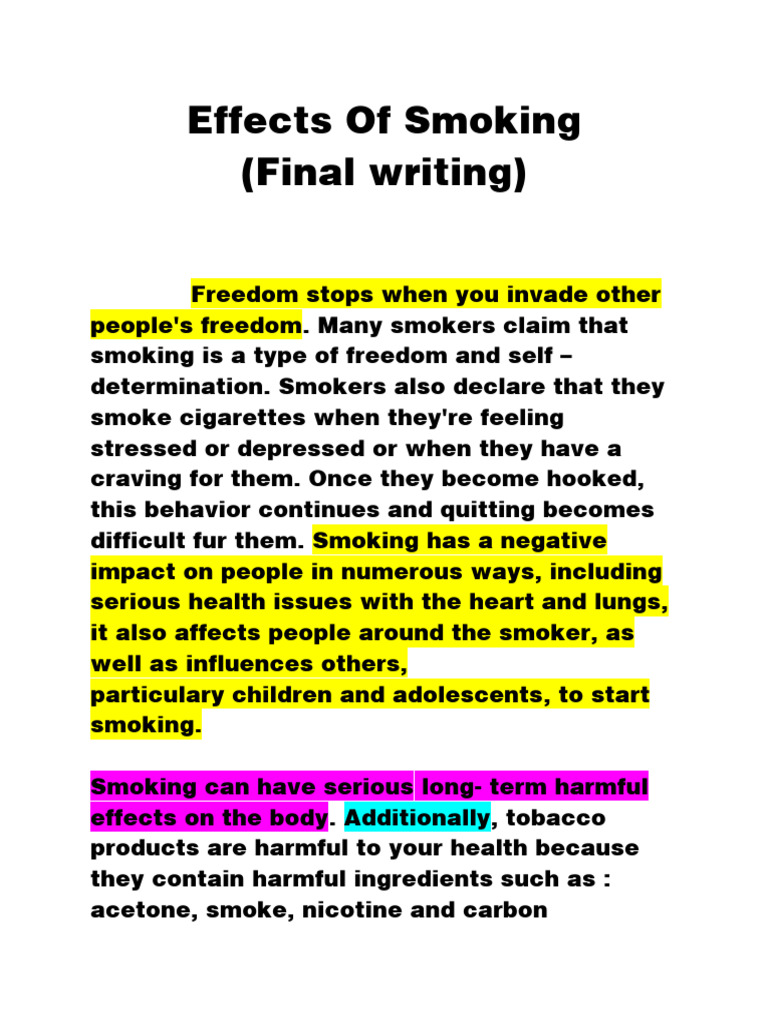 Effects Of Smoking
(Final writing)

Freedom stops when you invade other people's freedom. Many smokers claim that smoking is a type of freedom and self – determination. Smokers also declare that they smoke cigarettes when they're feeling stressed or depressed or when they have a craving for them. Once they become hooked, this behavior continues and quitting becomes difficult fur them. Smoking has a negative impact on people in numerous ways, including serious health issues with the heart and lungs, it also affects people around the smoker, as well as influences others,
particulary children and adolescents, to start smoking.

Smoking can have serious long- term harmful effects on the body. Additionally, tobacco products are harmful to your health because they contain harmful ingredients such as : acetone, smoke, nicotine and carbon